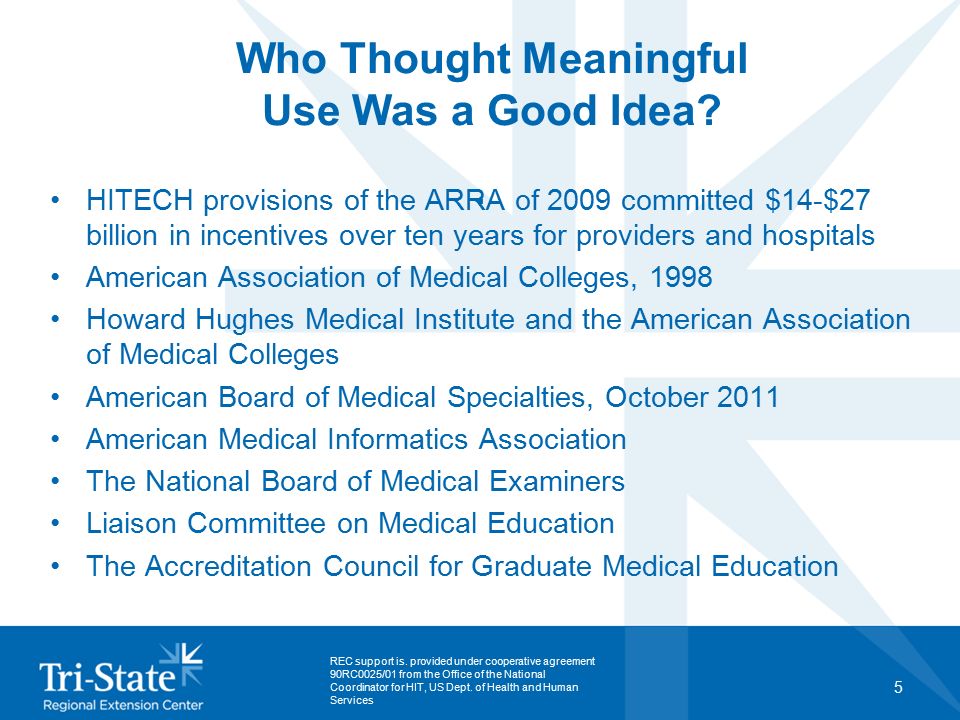 Who Thought Meaningful Use Was a Good Idea?

• HITECH provisions of the ARRA of 2009 committed \$14-\$27 billion in incentives over ten years for providers and hospitals
• American Association of Medical Colleges, 1998
• Howard Hughes Medical Institute and the American Association of Medical Colleges
• American Board of Medical Specialties, October 2011
• American Medical Informatics Association
• The National Board of Medical Examiners
• Liaison Committee on Medical Education
• The Accreditation Council for Graduate Medical Education

Tri-State
Regional Extension Center

REC support is. provided under cooperative agreement 90RC0025/01 from the Office of the National Coordinator for HIT, US Dept. of Health and Human Services

5